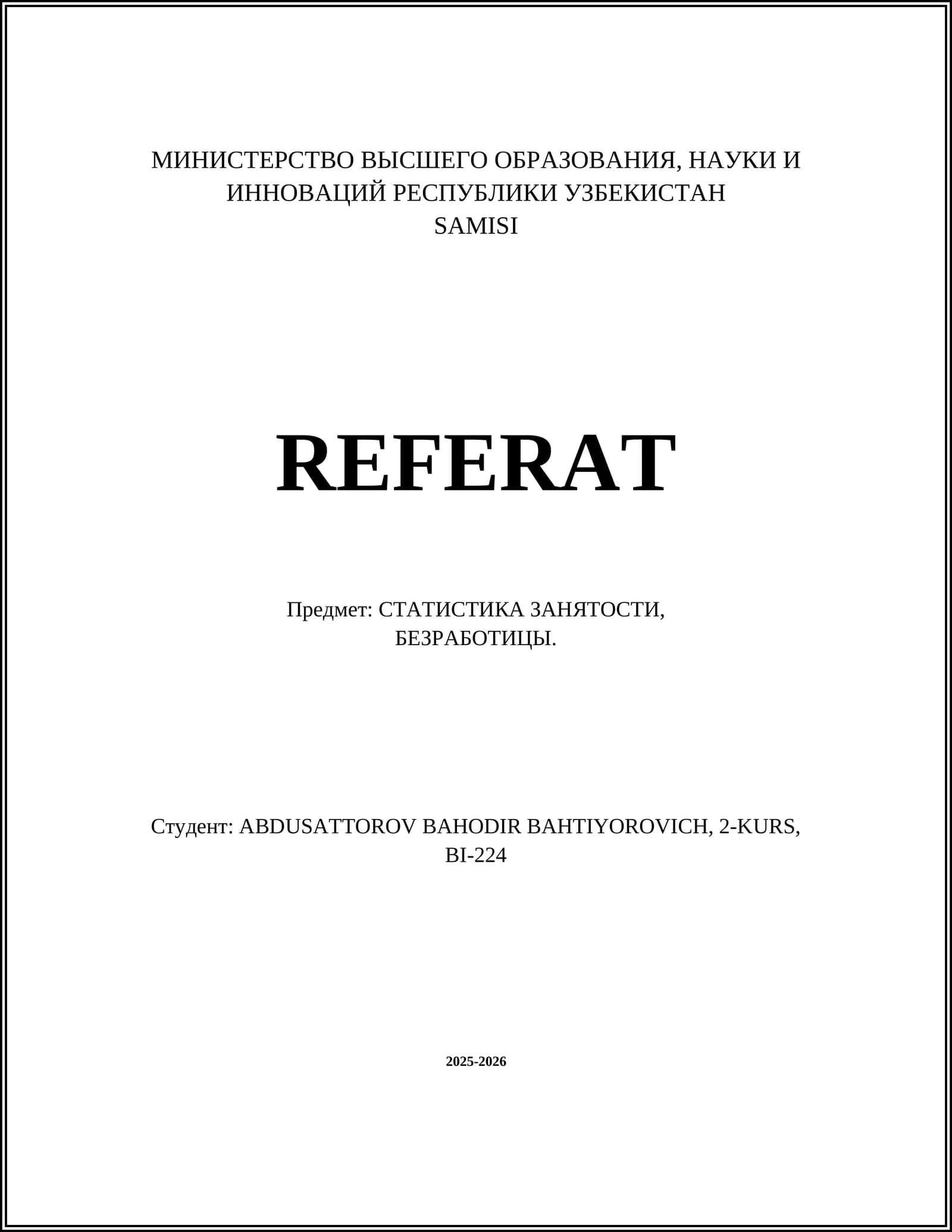 МИНИСТЕРСТВО ВЫСШЕГО ОБРАЗОВАНИЯ, НАУКИ И ИННОВАЦИЙ РЕСПУБЛИКИ УЗБЕКИСТАН
SAMISI

REFERAT

Предмет: СТАТИСТИКА ЗАНЯТОСТИ, БЕЗРАБОТИЦЫ.

Студент: ABDUSATTOROV BAHODIR BAHTIYOROVICH, 2-KURS, BI-224

2025-2026